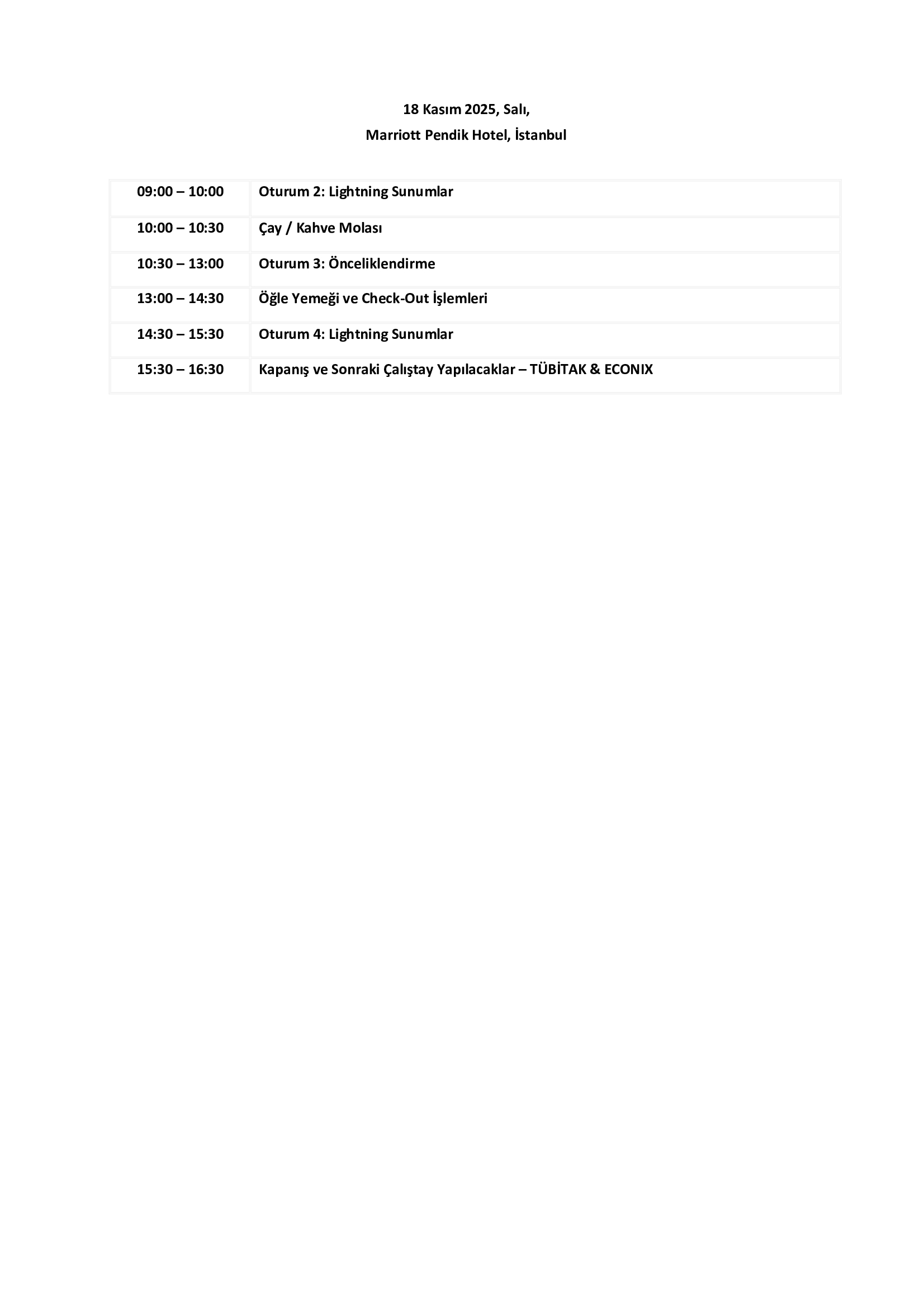 18 Kasım 2025, Salı,

Marriott Pendik Hotel, İstanbul

| | |
|---|---|
| 09:00 – 10:00 | Oturum 2: Lightning Sunumlar |
| 10:00 – 10:30 | Çay / Kahve Molası |
| 10:30 – 13:00 | Oturum 3: Önceliklendirme |
| 13:00 – 14:30 | Öğle Yemeği ve Check-Out İşlemleri |
| 14:30 – 15:30 | Oturum 4: Lightning Sunumlar |
| 15:30 – 16:30 | Kapanış ve Sonraki Çalıştay Yapılacaklar – TÜBİTAK & ECONIX |